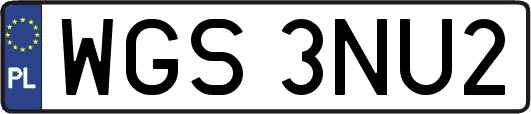 PL

WGS 3NU2